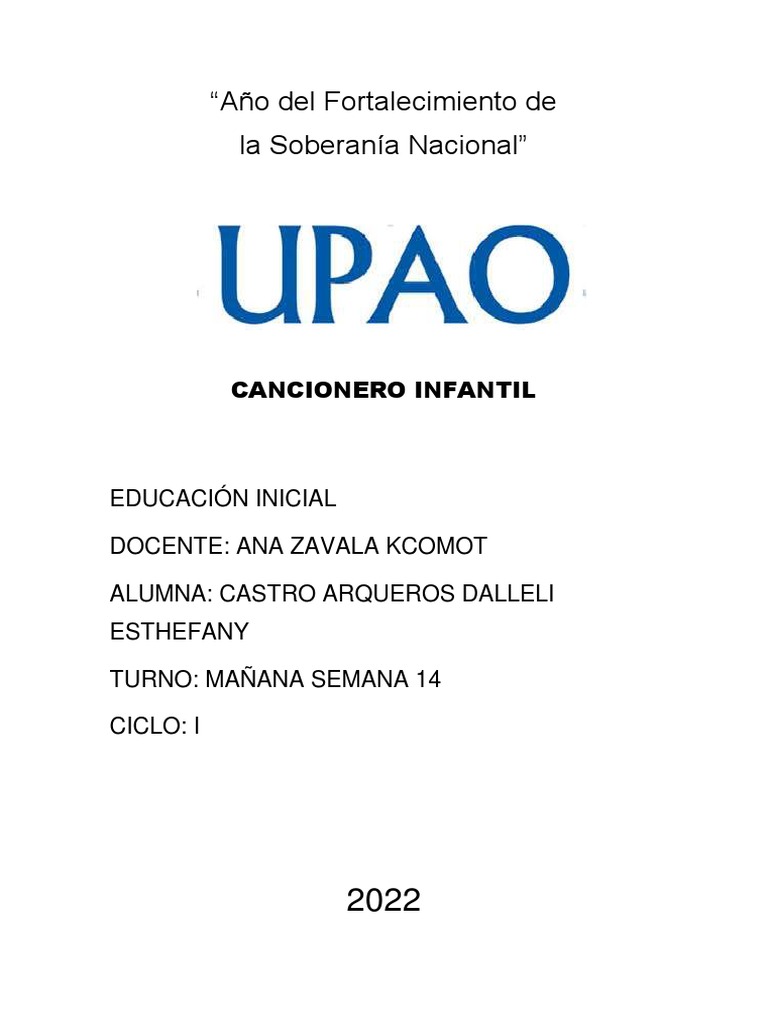 “Año del Fortalecimiento de la Soberanía Nacional”

UPAO

CANCIONERO INFANTIL

EDUCACIÓN INICIAL

DOCENTE: ANA ZAVALA KCOMOT

ALUMNA: CASTRO ARQUEROS DALLELI ESTHEFANY

TURNO: MAÑANA SEMANA 14

CICLO: I

2022